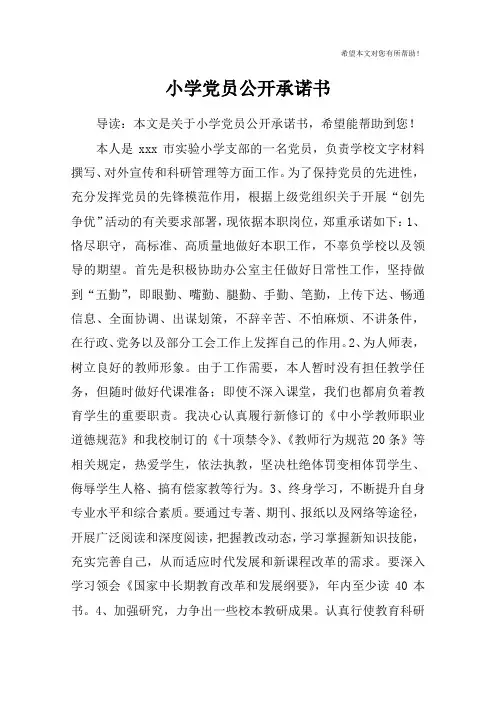 希望本文对您有所帮助！

小学党员公开承诺书

导读：本文是关于小学党员公开承诺书，希望能帮助到您！

本人是 xxx 市实验小学支部的一名党员，负责学校文字材料撰写、对外宣传和科研管理等方面工作。为了保持党员的先进性，充分发挥党员的先锋模范作用，根据上级党组织关于开展“创先争优”活动的有关要求部署，现依据本职岗位，郑重承诺如下：1、恪尽职守，高标准、高质量地做好本职工作，不辜负学校以及领导的期望。首先是积极协助办公室主任做好日常性工作，坚持做到“五勤”，即眼勤、嘴勤、腿勤、手勤、笔勤，上传下达、畅通信息、全面协调、出谋划策，不辞辛苦、不怕麻烦、不讲条件，在行政、党务以及部分工会工作上发挥自己的作用。2、为人师表，树立良好的教师形象。由于工作需要，本人暂时没有担任教学任务，但随时做好代课准备；即使不深入课堂，我们也都肩负着教育学生的重要职责。我决心认真履行新修订的《中小学教师职业道德规范》和我校制订的《十项禁令》、《教师行为规范20条》等相关规定，热爱学生，依法执教，坚决杜绝体罚变相体罚学生、侮辱学生人格、搞有偿家教等行为。3、终身学习，不断提升自身专业水平和综合素质。要通过专著、期刊、报纸以及网络等途径，开展广泛阅读和深度阅读，把握教改动态，学习掌握新知识技能，充实完善自己，从而适应时代发展和新课程改革的需求。要深入学习领会《国家中长期教育改革和发展纲要》，年内至少读 40 本书。4、加强研究，力争出一些校本教研成果。认真行使教育科研